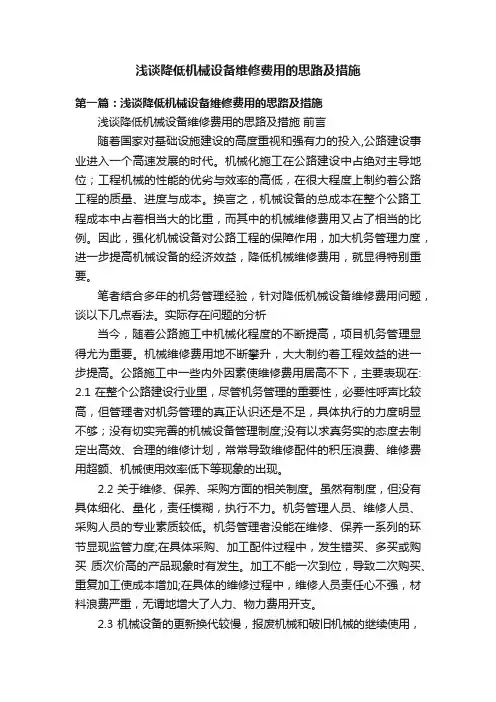 浅谈降低机械设备维修费用的思路及措施

第一篇：浅谈降低机械设备维修费用的思路及措施

浅谈降低机械设备维修费用的思路及措施 前言

随着国家对基础设施建设的高度重视和强有力的投入,公路建设事业进入一个高速发展的时代。机械化施工在公路建设中占绝对主导地位；工程机械的性能的优劣与效率的高低，在很大程度上制约着公路工程的质量、进度与成本。换言之，机械设备的总成本在整个公路工程成本中占着相当大的比重，而其中的机械维修费用又占了相当的比例。因此，强化机械设备对公路工程的保障作用，加大机务管理力度，进一步提高机械设备的经济效益，降低机械维修费用，就显得特别重要。

笔者结合多年的机务管理经验，针对降低机械设备维修费用问题，谈以下几点看法。实际存在问题的分析

当今，随着公路施工中机械化程度的不断提高，项目机务管理显得尤为重要。机械维修费用地不断攀升，大大制约着工程效益的进一步提高。公路施工中一些内外因素使维修费用居高不下，主要表现在: 2.1 在整个公路建设行业里，尽管机务管理的重要性，必要性呼声比较高，但管理者对机务管理的真正认识还是不足，具体执行的力度明显不够；没有切实完善的机械设备管理制度;没有以求真务实的态度去制定出高效、合理的维修计划，常常导致维修配件的积压浪费、维修费用超额、机械使用效率低下等现象的出现。

2.2 关于维修、保养、采购方面的相关制度。虽然有制度，但没有具体细化、量化，责任模糊，执行不力。机务管理人员、维修人员、采购人员的专业素质较低。机务管理者没能在维修、保养一系列的环节显现监管力度;在具体采购、加工配件过程中，发生错买、多买或购买 质次价高的产品现象时有发生。加工不能一次到位，导致二次购买、重复加工使成本增加;在具体的维修过程中，维修人员责任心不强，材料浪费严重，无谓地增大了人力、物力费用开支。

2.3 机械设备的更新换代较慢，报废机械和破旧机械的继续使用，